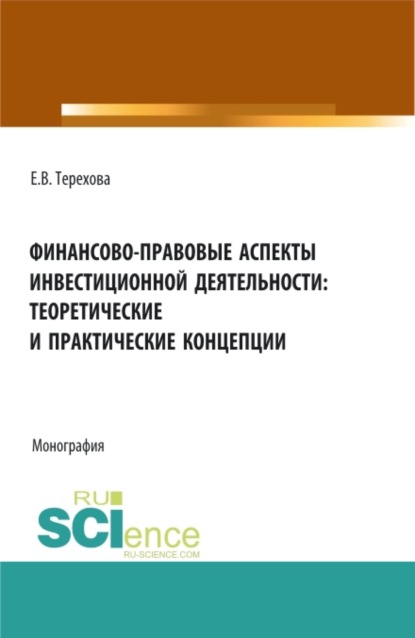 Е.В. Терехова

ФИНАНСОВО-ПРАВОВЫЕ АСПЕКТЫ ИНВЕСТИЦИОННОЙ ДЕЯТЕЛЬНОСТИ: ТЕОРЕТИЧЕСКИЕ И ПРАКТИЧЕСКИЕ КОНЦЕПЦИИ

Монография

RU
SCIence
RU-SCIENCE.COM